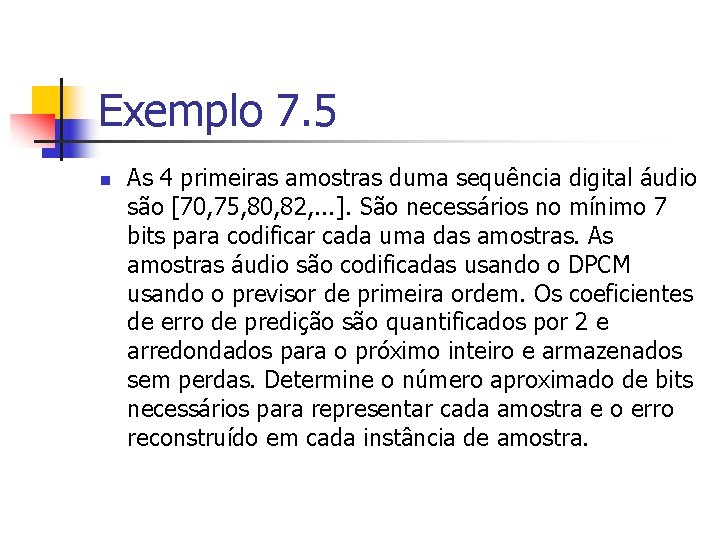 Exemplo 7.5

As 4 primeiras amostras duma sequência digital áudio são [70,75,80,82,...]. São necessários no mínimo 7 bits para codificar cada uma das amostras. As amostras áudio são codificadas usando o DPCM usando o previsor de primeira ordem. Os coeficientes de erro de predição são quantificados por 2 e arredondados para o próximo inteiro e armazenados sem perdas. Determine o número aproximado de bits necessários para representar cada amostra e o erro reconstruído em cada instância de amostra.